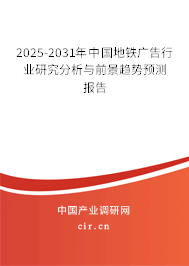 2025-2031年中国地铁广告行业研究分析与前景趋势预测报告

中国产业调研网

cir.cn